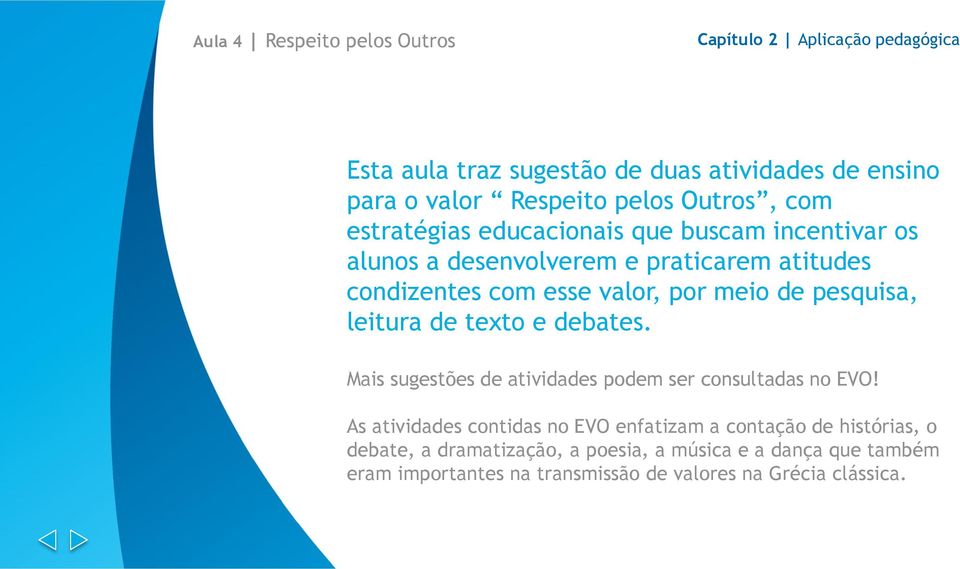 Aula 4 | Respeito pelos Outros

Capítulo 2 | Aplicação pedagógica

Esta aula traz sugestão de duas atividades de ensino para o valor “ Respeito pelos Outros”, com estratégias educacionais que buscam incentivar os alunos a desenvolverem e praticarem atitudes condizentes com esse valor, por meio de pesquisa, leitura de texto e debates.

Mais sugestões de atividades podem ser consultadas no EVO!

As atividades contidas no EVO enfatizam a contação de histórias, o debate, a dramatização, a poesia, a música e a dança que também eram importantes na transmissão de valores na Grécia clássica.